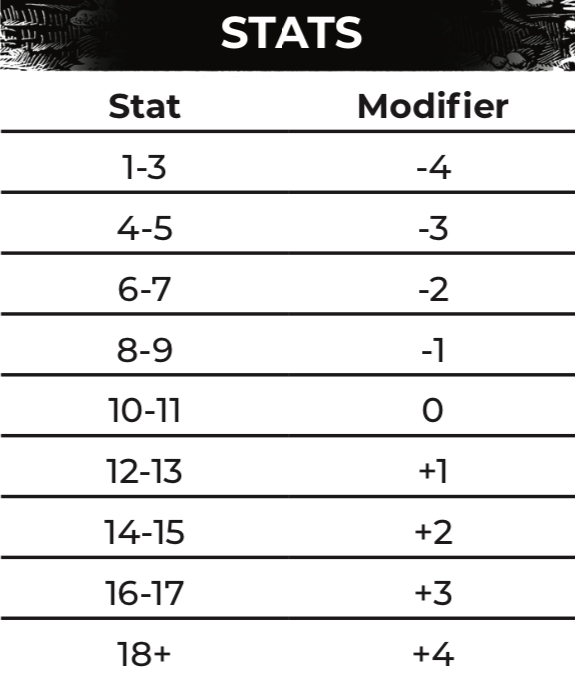 STATS

| Stat | Modifier |
|---|---|
| 1-3 | -4 |
| 4-5 | -3 |
| 6-7 | -2 |
| 8-9 | -1 |
| 10-11 | 0 |
| 12-13 | +1 |
| 14-15 | +2 |
| 16-17 | +3 |
| 18+ | +4 |